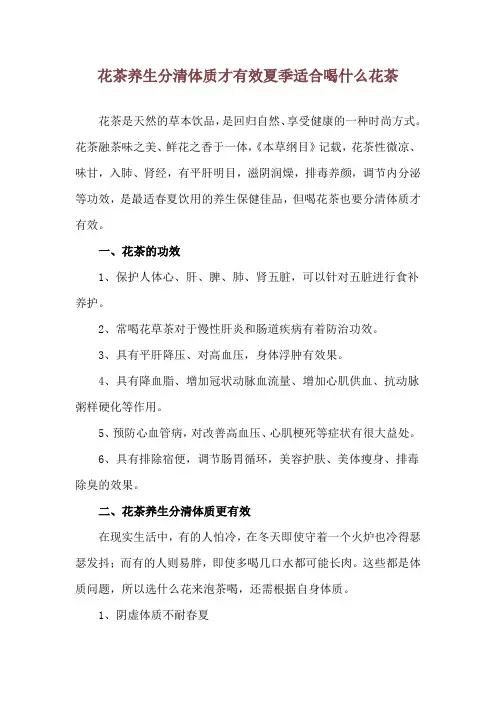 花茶养生分清体质才有效夏季适合喝什么花茶

花茶是天然的草本饮品，是回归自然、享受健康的一种时尚方式。花茶融茶味之美、鲜花之香于一体，《本草纲目》记载，花茶性微凉、味甘，入肺、肾经，有平肝明目，滋阴润燥，排毒养颜，调节内分泌等功效，是最适春夏饮用的养生保健佳品，但喝花茶也要分清体质才有效。

一、花茶的功效

1、保护人体心、肝、脾、肺、肾五脏，可以针对五脏进行食补养护。

2、常喝花草茶对于慢性肝炎和肠道疾病有着防治功效。

3、具有平肝降压、对高血压，身体浮肿有效果。

4、具有降血脂、增加冠状动脉血流量、增加心肌供血、抗动脉粥样硬化等作用。

5、预防心血管病，对改善高血压、心肌梗死等症状有很大益处。

6、具有排除宿便，调节肠胃循环，美容护肤、美体瘦身、排毒除臭的效果。

二、花茶养生分清体质更有效

在现实生活中，有的人怕冷，在冬天即使守着一个火炉也冷得瑟瑟发抖；而有的人则易胖，即使多喝几口水都可能长肉。这些都是体质问题，所以选什么花来泡茶喝，还需根据自身体质。

1、阴虚体质不耐春夏